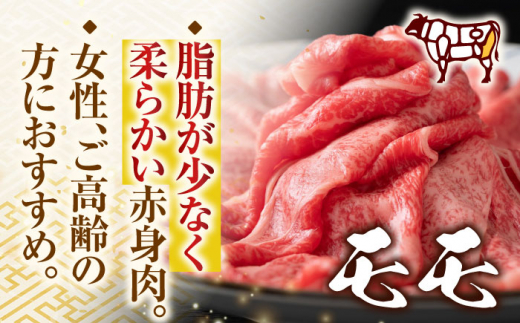 ◆脂肪が少なく柔らかい赤身肉。

◆女性、ご高齢の方におすすめ。

モモ